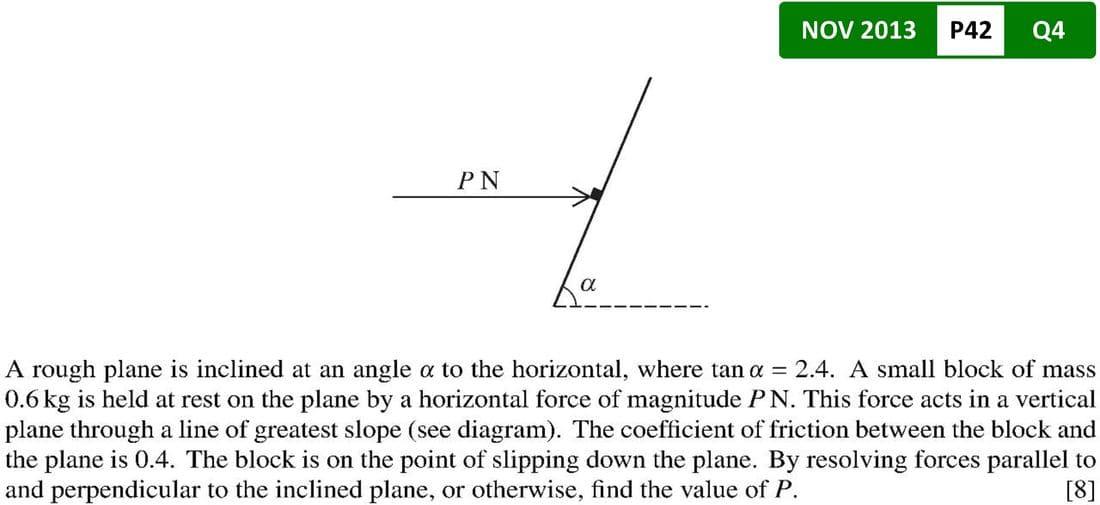 NOV 2013 P42 Q4

$P$ N

$\alpha$

A rough plane is inclined at an angle $\alpha$ to the horizontal, where $\tan \alpha = 2.4$. A small block of mass 0.6 kg is held at rest on the plane by a horizontal force of magnitude $P$ N. This force acts in a vertical plane through a line of greatest slope (see diagram). The coefficient of friction between the block and the plane is 0.4. The block is on the point of slipping down the plane. By resolving forces parallel to and perpendicular to the inclined plane, or otherwise, find the value of $P$. [8]